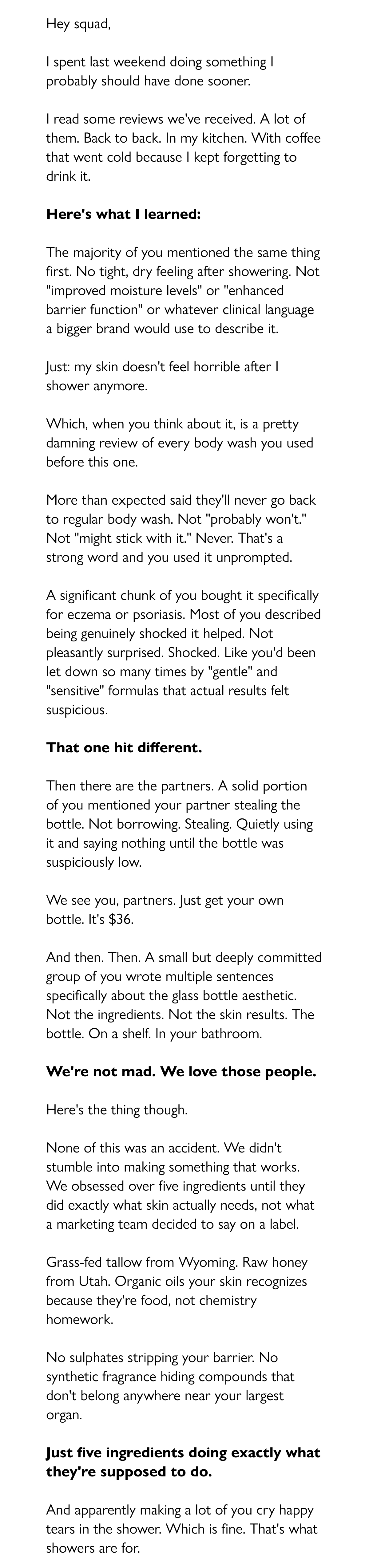 Hey squad,

I spent last weekend doing something I probably should have done sooner.

I read some reviews we've received. A lot of them. Back to back. In my kitchen. With coffee that went cold because I kept forgetting to drink it.

Here's what I learned:

The majority of you mentioned the same thing first. No tight, dry feeling after showering. Not "improved moisture levels" or "enhanced barrier function" or whatever clinical language a bigger brand would use to describe it.

Just: my skin doesn't feel horrible after I shower anymore.

Which, when you think about it, is a pretty damning review of every body wash you used before this one.

More than expected said they'll never go back to regular body wash. Not "probably won't." Not "might stick with it." Never. That's a strong word and you used it unprompted.

A significant chunk of you bought it specifically for eczema or psoriasis. Most of you described being genuinely shocked it helped. Not pleasantly surprised. Shocked. Like you'd been let down so many times by "gentle" and "sensitive" formulas that actual results felt suspicious.

That one hit different.

Then there are the partners. A solid portion of you mentioned your partner stealing the bottle. Not borrowing. Stealing. Quietly using it and saying nothing until the bottle was suspiciously low.

We see you, partners. Just get your own bottle. It's $36.

And then. Then. A small but deeply committed group of you wrote multiple sentences specifically about the glass bottle aesthetic. Not the ingredients. Not the skin results. The bottle. On a shelf. In your bathroom.

We're not mad. We love those people.

Here's the thing though.

None of this was an accident. We didn't stumble into making something that works. We obsessed over five ingredients until they did exactly what skin actually needs, not what a marketing team decided to say on a label.

Grass-fed tallow from Wyoming. Raw honey from Utah. Organic oils your skin recognizes because they're food, not chemistry homework.

No sulphates stripping your barrier. No synthetic fragrance hiding compounds that don't belong anywhere near your largest organ.

Just five ingredients doing exactly what they're supposed to do.

And apparently making a lot of you cry happy tears in the shower. Which is fine. That's what showers are for.